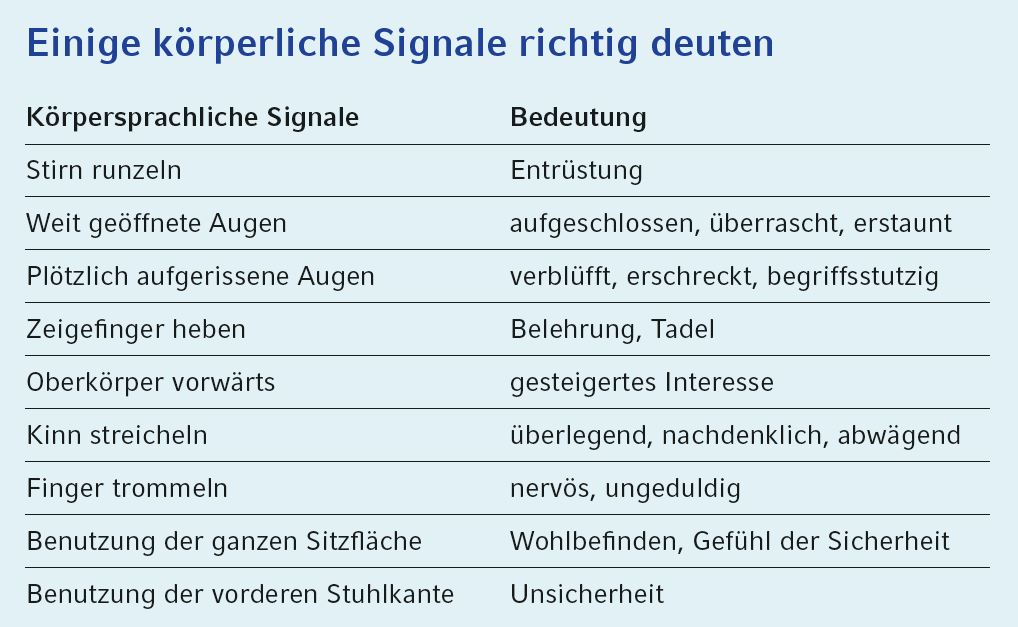 Einige körperliche Signale richtig deuten

| Körpersprachliche Signale | Bedeutung |
|---|---|
| Stirn runzeln | Entrüstung |
| Weit geöffnete Augen | aufgeschlossen, überrascht, erstaunt |
| Plötzlich aufgerissene Augen | verblüfft, erschreckt, begriffsstutzig |
| Zeigefinger heben | Belehrung, Tadel |
| Oberkörper vorwärts | gesteigertes Interesse |
| Kinn streicheln | überlegend, nachdenklich, abwägend |
| Finger trommeln | nervös, ungeduldig |
| Benutzung der ganzen Sitzfläche | Wohlbefinden, Gefühl der Sicherheit |
| Benutzung der vorderen Stuhlkante | Unsicherheit |